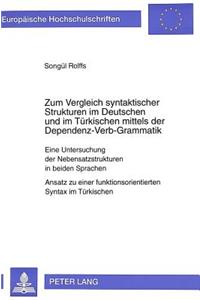 Europäische Hochschulschriften

Songül Rolffs

Zum Vergleich syntaktischer Strukturen im Deutschen und im Türkischen mittels der Dependenz-Verb-Grammatik

Eine Untersuchung der Nebensatzstrukturen in beiden Sprachen

Ansatz zu einer funktionsorientierten Syntax im Türkischen

PETER LANG